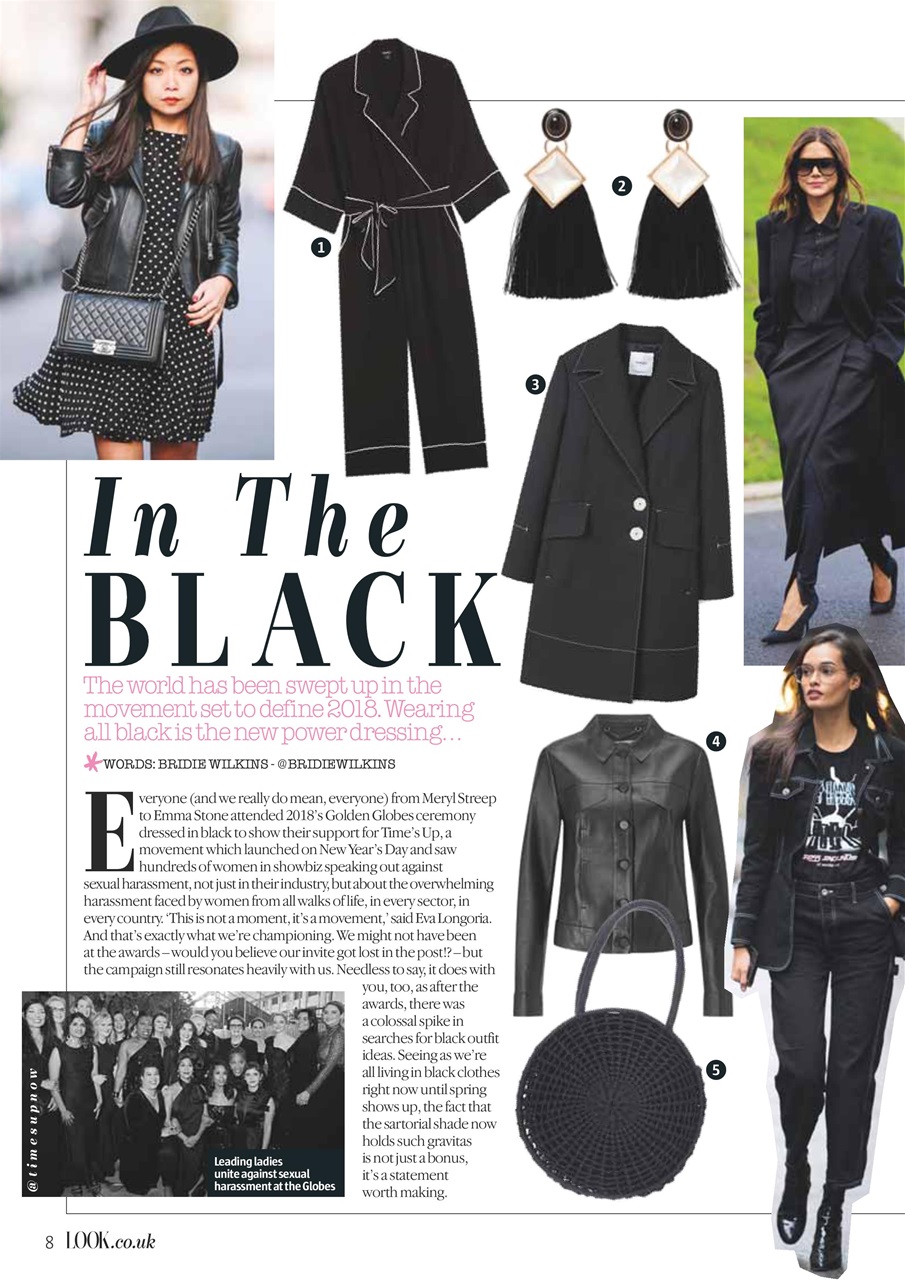 1

2

3

4

5

In The BLACK

The world has been swept up in the movement set to define 2018. Wearing all black is the new power dressing…

WORDS: BRIDIE WILKINS - @BRIDIEWILKINS

Everyone (and we really do mean, everyone) from Meryl Streep to Emma Stone attended 2018's Golden Globes ceremony dressed in black to show their support for Time's Up, a movement which launched on New Year's Day and saw hundreds of women in showbiz speaking out against sexual harassment, not just in their industry, but about the overwhelming harassment faced by women from all walks of life, in every sector, in every country. 'This is not a moment, it's a movement,' said Eva Longoria. And that's exactly what we're championing. We might not have been at the awards – would you believe our invite got lost in the post!? – but the campaign still resonates heavily with us. Needless to say, it does with you, too, as after the awards, there was a colossal spike in searches for black outfit ideas. Seeing as we're all living in black clothes right now until spring shows up, the fact that the sartorial shade now holds such gravitas is not just a bonus, it's a statement worth making.

@timesupnow

Leading ladies unite against sexual harassment at the Globes

8 LOOK.co.uk